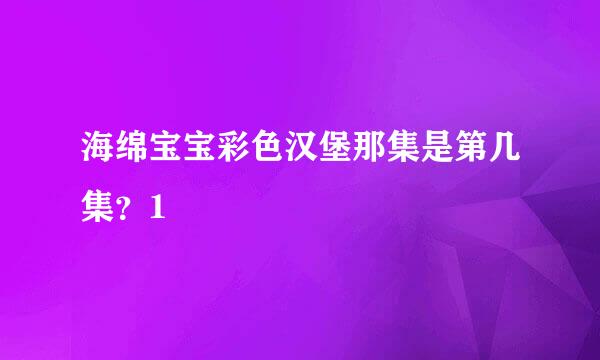 海绵宝宝彩色汉堡那集是第几集？1